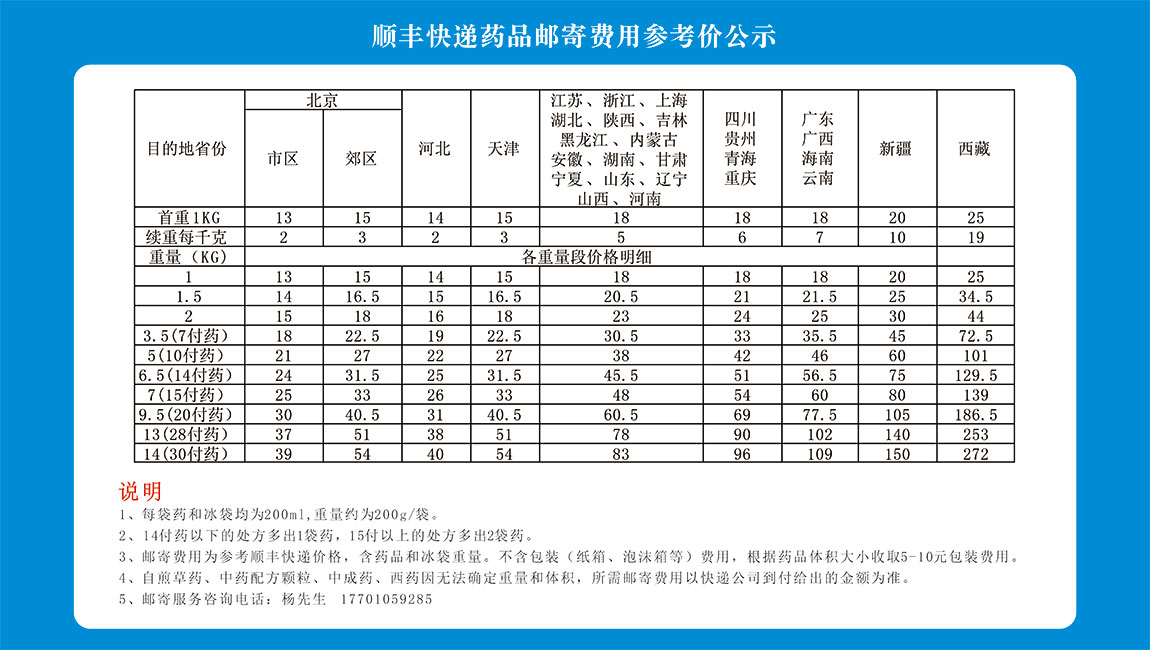 顺丰快递药品邮寄费用参考价公示

| 目的地省份 | 北京 市区 | 北京 郊区 | 河北 | 天津 | 江苏、浙江、上海 湖北、陕西、吉林 黑龙江、内蒙古 安徽、湖南、甘肃 宁夏、山东、辽宁 山西、河南 | 四川 贵州 青海 重庆 | 广东 广西 海南 云南 | 新疆 | 西藏 |
|---|---|---|---|---|---|---|---|---|---|
| 首重1KG | 13 | 15 | 14 | 15 | 18 | 18 | 18 | 20 | 25 |
| 续重每千克 | 2 | 3 | 2 | 3 | 5 | 6 | 7 | 10 | 19 |
| 重量（KG） | 各重量段价格明细 | | | | | | | | |
| 1 | 13 | 15 | 14 | 15 | 18 | 18 | 18 | 20 | 25 |
| 1.5 | 14 | 16.5 | 15 | 16.5 | 20.5 | 21 | 21.5 | 25 | 34.5 |
| 2 | 15 | 18 | 16 | 18 | 23 | 24 | 25 | 30 | 44 |
| 3.5(7付药) | 18 | 22.5 | 19 | 22.5 | 30.5 | 33 | 35.5 | 45 | 72.5 |
| 5(10付药) | 21 | 27 | 22 | 27 | 38 | 42 | 46 | 60 | 101 |
| 6.5(14付药) | 24 | 31.5 | 25 | 31.5 | 45.5 | 51 | 56.5 | 75 | 129.5 |
| 7(15付药) | 25 | 33 | 26 | 33 | 48 | 54 | 60 | 80 | 139 |
| 9.5(20付药) | 30 | 40.5 | 31 | 40.5 | 60.5 | 69 | 77.5 | 105 | 186.5 |
| 13(28付药) | 37 | 51 | 38 | 51 | 78 | 90 | 102 | 140 | 253 |
| 14(30付药) | 39 | 54 | 40 | 54 | 83 | 96 | 109 | 150 | 272 |

说明
1、每袋药和冰袋均为200ml,重量约为200g/袋。
2、14付药以下的处方多出1袋药，15付以上的处方多出2袋药。
3、邮寄费用为参考顺丰快递价格，含药品和冰袋重量。不含包装（纸箱、泡沫箱等）费用，根据药品体积大小收取5-10元包装费用。
4、自煎草药、中药配方颗粒、中成药、西药因无法确定重量和体积，所需邮寄费用以快递公司到付给出的金额为准。
5、邮寄服务咨询电话：杨先生 17701059285